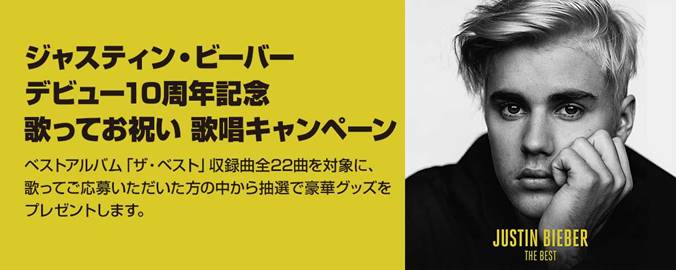 ジャスティン・ビーバー
デビュー10周年記念
歌ってお祝い 歌唱キャンペーン

ベストアルバム「ザ・ベスト」収録曲全22曲を対象に、歌ってご応募いただいた方の中から抽選で豪華グッズをプレゼントします。

JUSTIN BIEBER
THE BEST